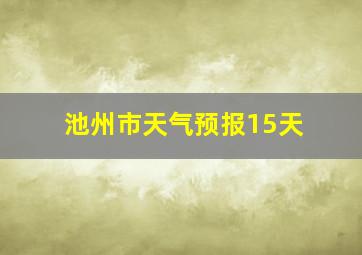 池州市天气预报15天